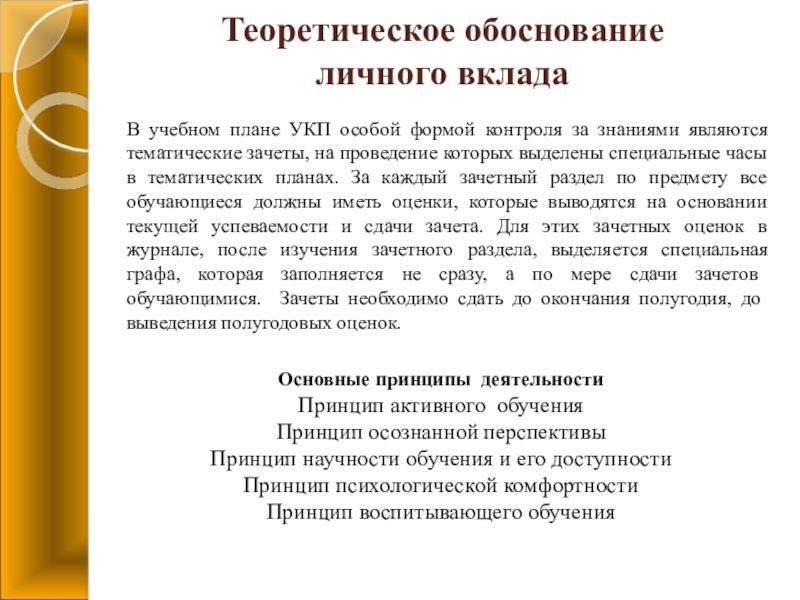 Теоретическое обоснование личного вклада

В учебном плане УКП особой формой контроля за знаниями являются тематические зачеты, на проведение которых выделены специальные часы в тематических планах. За каждый зачетный раздел по предмету все обучающиеся должны иметь оценки, которые выводятся на основании текущей успеваемости и сдачи зачета. Для этих зачетных оценок в журнале, после изучения зачетного раздела, выделяется специальная графа, которая заполняется не сразу, а по мере сдачи зачетов обучающимися. Зачеты необходимо сдать до окончания полугодия, до выведения полугодовых оценок.

Основные принципы деятельности
Принцип активного обучения
Принцип осознанной перспективы
Принцип научности обучения и его доступности
Принцип психологической комфортности
Принцип воспитывающего обучения